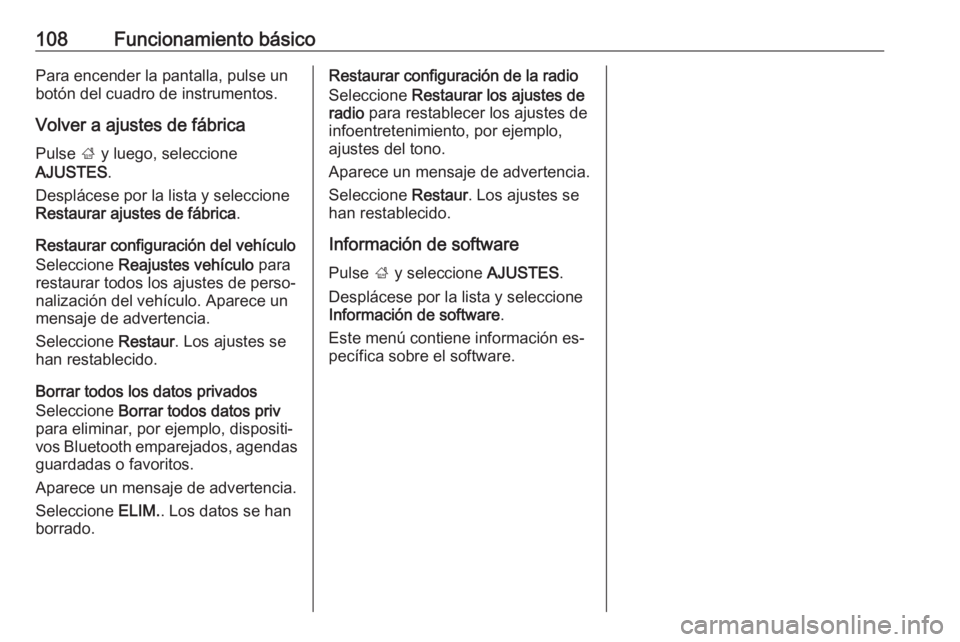 108 Funcionamiento básico

Para encender la pantalla, pulse un botón del cuadro de instrumentos.

Volver a ajustes de fábrica

Pulse ; y luego, seleccione AJUSTES.

Desplácese por la lista y seleccione Restaurar ajustes de fábrica.

Restaurar configuración del vehículo

Seleccione Reajustes vehículo para restaurar todos los ajustes de personalización del vehículo. Aparece un mensaje de advertencia.

Seleccione Restaur. Los ajustes se han restablecido.

Borrar todos los datos privados

Seleccione Borrar todos datos priv para eliminar, por ejemplo, dispositivos Bluetooth emparejados, agendas guardadas o favoritos.

Aparece un mensaje de advertencia.

Seleccione ELIM.. Los datos se han borrado.

Restaurar configuración de la radio

Seleccione Restaurar los ajustes de radio para restablecer los ajustes de infoentretenimiento, por ejemplo, ajustes del tono.

Aparece un mensaje de advertencia.

Seleccione Restaur. Los ajustes se han restablecido.

Información de software

Pulse ; y seleccione AJUSTES.

Desplácese por la lista y seleccione Información de software.

Este menú contiene información específica sobre el software.

carmanualsonline.info